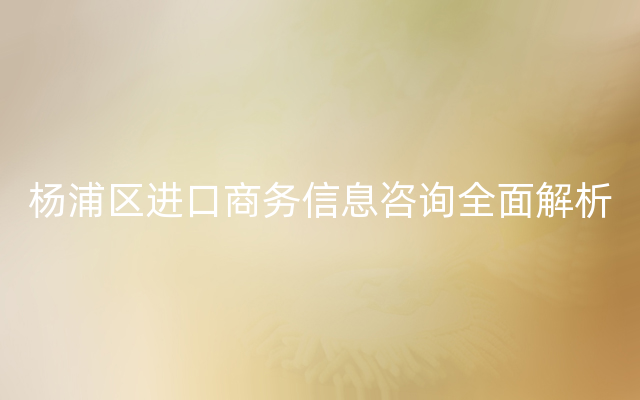 杨浦区进口商务信息咨询全面解析